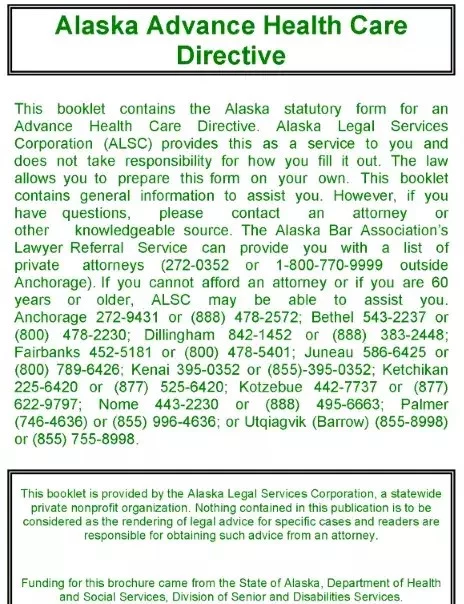 Alaska Advance Health Care Directive

This booklet contains the Alaska statutory form for an Advance Health Care Directive. Alaska Legal Services Corporation (ALSC) provides this as a service to you and does not take responsibility for how you fill it out. The law allows you to prepare this form on your own. This booklet contains general information to assist you. However, if you have questions, please contact an attorney or other knowledgeable source. The Alaska Bar Association's Lawyer Referral Service can provide you with a list of private attorneys (272-0352 or 1-800-770-9999 outside Anchorage). If you cannot afford an attorney or if you are 60 years or older, ALSC may be able to assist you. Anchorage 272-9431 or (888) 478-2572; Bethel 543-2237 or (800) 478-2230; Dillingham 842-1452 or (888) 383-2448; Fairbanks 452-5181 or (800) 478-5401; Juneau 586-6425 or (800) 789-6426; Kenai 395-0352 or (855)-395-0352; Ketchikan 225-6420 or (877) 525-6420; Kotzebue 442-7737 or (877) 622-9797; Nome 443-2230 or (888) 495-6663; Palmer (746-4636) or (855) 996-4636; or Utqiagvik (Barrow) (855-8998) or (855) 755-8998.

This booklet is provided by the Alaska Legal Services Corporation, a statewide private nonprofit organization. Nothing contained in this publication is to be considered as the rendering of legal advice for specific cases and readers are responsible for obtaining such advice from an attorney.

Funding for this brochure came from the State of Alaska, Department of Health and Social Services, Division of Senior and Disabilities Services.